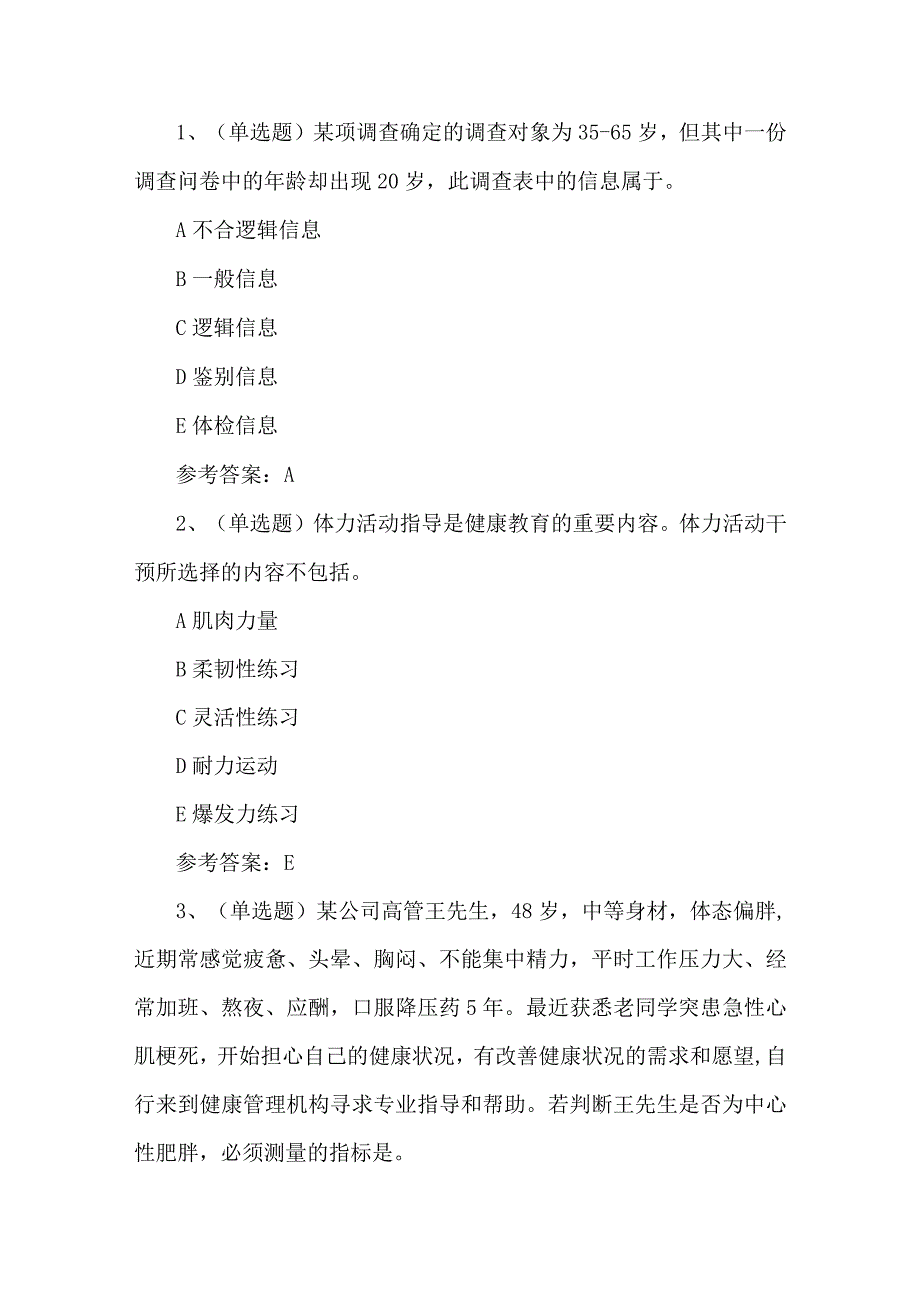 1、（单选题）某项调查确定的调查对象为35-65岁，但其中一份调查问卷中的年龄却出现20岁，此调查表中的信息属于。

A不合逻辑信息

B一般信息

C逻辑信息

D鉴别信息

E体检信息

参考答案：A

2、（单选题）体力活动指导是健康教育的重要内容。体力活动干预所选择的内容不包括。

A肌肉力量

B柔韧性练习

C灵活性练习

D耐力运动

E爆发力练习

参考答案：E

3、（单选题）某公司高管王先生，48岁，中等身材，体态偏胖,近期常感觉疲惫、头晕、胸闷、不能集中精力，平时工作压力大、经常加班、熬夜、应酬，口服降压药5年。最近获悉老同学突患急性心肌梗死，开始担心自己的健康状况，有改善健康状况的需求和愿望,自行来到健康管理机构寻求专业指导和帮助。若判断王先生是否为中心性肥胖，必须测量的指标是。